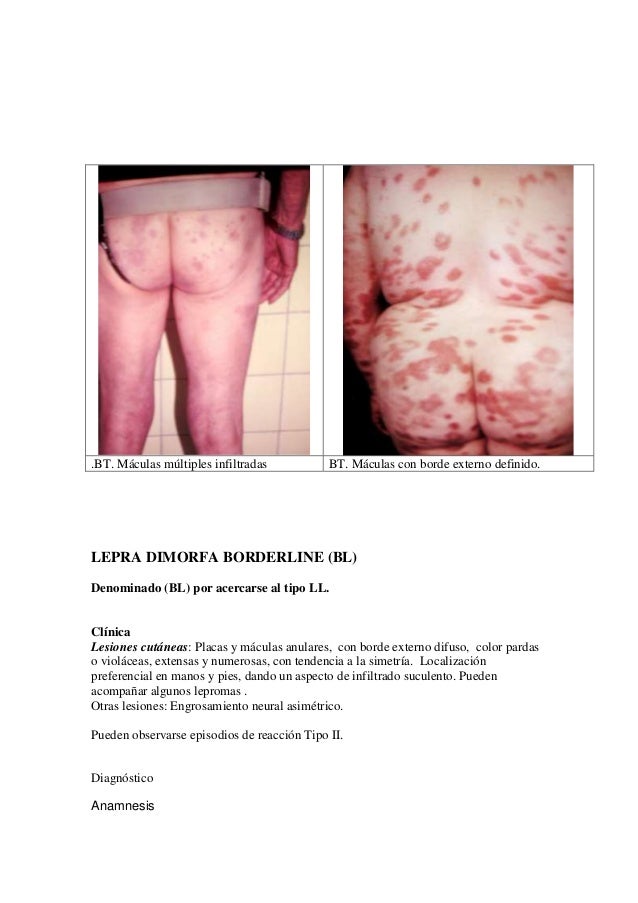 .BT. Máculas múltiples infiltradas

BT. Máculas con borde externo definido.

LEPRA DIMORFA BORDERLINE (BL)

Denominado (BL) por acercarse al tipo LL.

Clínica
Lesiones cutáneas: Placas y máculas anulares, con borde externo difuso, color pardas o violáceas, extensas y numerosas, con tendencia a la simetría. Localización preferencial en manos y pies, dando un aspecto de infiltrado suculento. Pueden acompañar algunos lepromas .
Otras lesiones: Engrosamiento neural asimétrico.

Pueden observarse episodios de reacción Tipo II.

Diagnóstico

Anamnesis